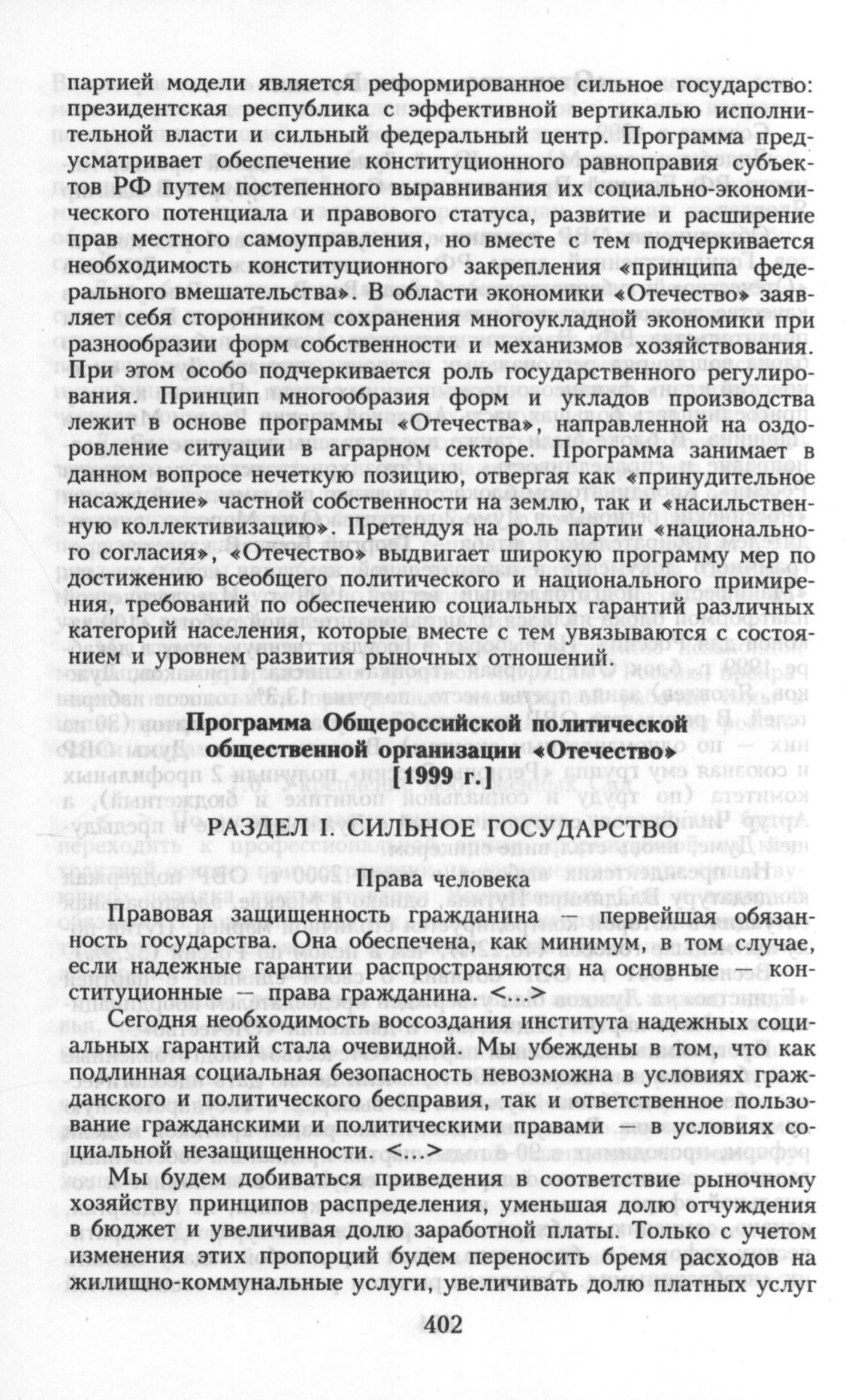 партией модели является реформированное сильное государство: президентская республика с эффективной вертикалью исполнительной власти и сильный федеральный центр. Программа предусматривает обеспечение конституционного равноправия субъектов РФ путем постепенного выравнивания их социально-экономического потенциала и правового статуса, развитие и расширение прав местного самоуправления, но вместе с тем подчеркивается необходимость конституционного закрепления «принципа федерального вмешательства». В области экономики «Отечество» заявляет себя сторонником сохранения многоукладной экономики при разнообразии форм собственности и механизмов хозяйствования. При этом особо подчеркивается роль государственного регулирования. Принцип многообразия форм и укладов производства лежит в основе программы «Отечества», направленной на оздоровление ситуации в аграрном секторе. Программа занимает в данном вопросе нечеткую позицию, отвергая как «принудительное насаждение» частной собственности на землю, так и «насильственную коллективизацию». Претендуя на роль партии «национального согласия», «Отечество» выдвигает широкую программу мер по достижению всеобщего политического и национального примирения, требований по обеспечению социальных гарантий различных категорий населения, которые вместе с тем увязываются с состоянием и уровнем развития рыночных отношений.

Программа Общероссийской политической общественной организации «Отечество» [1999 г.]

РАЗДЕЛ I. СИЛЬНОЕ ГОСУДАРСТВО

Права человека

Правовая защищенность гражданина — первейшая обязанность государства. Она обеспечена, как минимум, в том случае, если надежные гарантии распространяются на основные — конституционные — права гражданина. <...>

Сегодня необходимость воссоздания института надежных социальных гарантий стала очевидной. Мы убеждены в том, что как подлинная социальная безопасность невозможна в условиях гражданского и политического бесправия, так и ответственное пользование гражданскими и политическими правами — в условиях социальной незащищенности. <...>

Мы будем добиваться приведения в соответствие рыночному хозяйству принципов распределения, уменьшая долю отчуждения в бюджет и увеличивая долю заработной платы. Только с учетом изменения этих пропорций будем переносить бремя расходов на жилищно-коммунальные услуги, увеличивать долю платных услуг

402